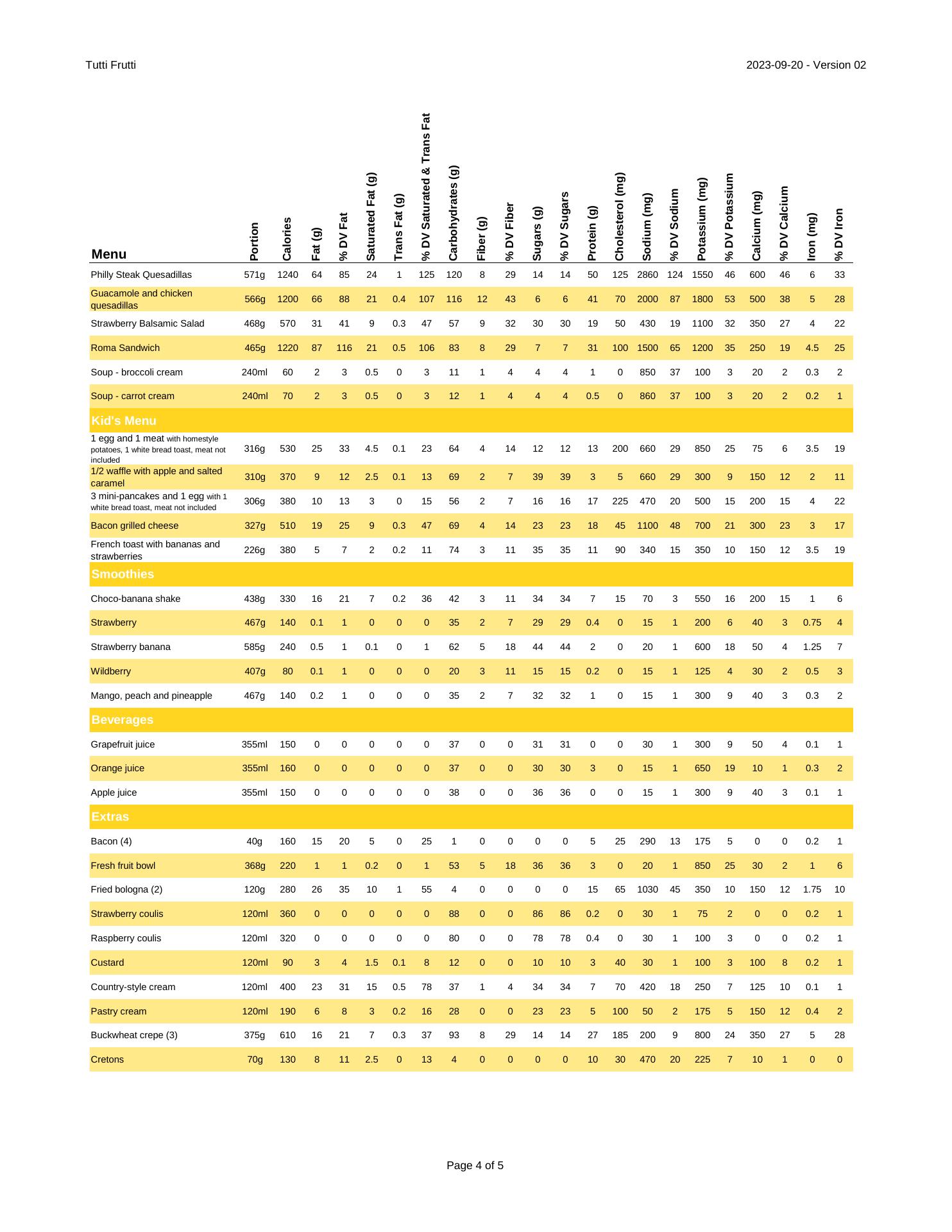 Tutti Frutti

2023-09-20 - Version 02

| Menu | Portion | Calories | Fat (g) | % DV Fat | Saturated Fat (g) | Trans Fat (g) | % DV Saturated & Trans Fat | Carbohydrates (g) | Fiber (g) | % DV Fiber | Sugars (g) | % DV Sugars | Protein (g) | Cholesterol (mg) | Sodium (mg) | % DV Sodium | Potassium (mg) | % DV Potassium | Calcium (mg) | % DV Calcium | Iron (mg) | % DV Iron |
|---|---|---|---|---|---|---|---|---|---|---|---|---|---|---|---|---|---|---|---|---|---|---|
| Philly Steak Quesadillas | 571g | 1240 | 64 | 85 | 24 | 1 | 125 | 120 | 8 | 29 | 14 | 14 | 50 | 125 | 2860 | 124 | 1550 | 46 | 600 | 46 | 6 | 33 |
| Guacamole and chicken quesadillas | 566g | 1200 | 66 | 88 | 21 | 0.4 | 107 | 116 | 12 | 43 | 6 | 6 | 41 | 70 | 2000 | 87 | 1800 | 53 | 500 | 38 | 5 | 28 |
| Strawberry Balsamic Salad | 468g | 570 | 31 | 41 | 9 | 0.3 | 47 | 57 | 9 | 32 | 30 | 30 | 19 | 50 | 430 | 19 | 1100 | 32 | 350 | 27 | 4 | 22 |
| Roma Sandwich | 465g | 1220 | 87 | 116 | 21 | 0.5 | 106 | 83 | 8 | 29 | 7 | 7 | 31 | 100 | 1500 | 65 | 1200 | 35 | 250 | 19 | 4.5 | 25 |
| Soup - broccoli cream | 240ml | 60 | 2 | 3 | 0.5 | 0 | 3 | 11 | 1 | 4 | 4 | 4 | 1 | 0 | 850 | 37 | 100 | 3 | 20 | 2 | 0.3 | 2 |
| Soup - carrot cream | 240ml | 70 | 2 | 3 | 0.5 | 0 | 3 | 12 | 1 | 4 | 4 | 4 | 0.5 | 0 | 860 | 37 | 100 | 3 | 20 | 2 | 0.2 | 1 |
| Kid's Menu | | | | | | | | | | | | | | | | | | | | | | |
| 1 egg and 1 meat with homestyle potatoes, 1 white bread toast, meat not included | 316g | 530 | 25 | 33 | 4.5 | 0.1 | 23 | 64 | 4 | 14 | 12 | 12 | 13 | 200 | 660 | 29 | 850 | 25 | 75 | 6 | 3.5 | 19 |
| 1/2 waffle with apple and salted caramel | 310g | 370 | 9 | 12 | 2.5 | 0.1 | 13 | 69 | 2 | 7 | 39 | 39 | 3 | 5 | 660 | 29 | 300 | 9 | 150 | 12 | 2 | 11 |
| 3 mini-pancakes and 1 egg with 1 white bread toast, meat not included | 306g | 380 | 10 | 13 | 3 | 0 | 15 | 56 | 2 | 7 | 16 | 16 | 17 | 225 | 470 | 20 | 500 | 15 | 200 | 15 | 4 | 22 |
| Bacon grilled cheese | 327g | 510 | 19 | 25 | 9 | 0.3 | 47 | 69 | 4 | 14 | 23 | 23 | 18 | 45 | 1100 | 48 | 700 | 21 | 300 | 23 | 3 | 17 |
| French toast with bananas and strawberries | 226g | 380 | 5 | 7 | 2 | 0.2 | 11 | 74 | 3 | 11 | 35 | 35 | 11 | 90 | 340 | 15 | 350 | 10 | 150 | 12 | 3.5 | 19 |
| Smoothies | | | | | | | | | | | | | | | | | | | | | | |
| Choco-banana shake | 438g | 330 | 16 | 21 | 7 | 0.2 | 36 | 42 | 3 | 11 | 34 | 34 | 7 | 15 | 70 | 3 | 550 | 16 | 200 | 15 | 1 | 6 |
| Strawberry | 467g | 140 | 0.1 | 1 | 0 | 0 | 0 | 35 | 2 | 7 | 29 | 29 | 0.4 | 0 | 15 | 1 | 200 | 6 | 40 | 3 | 0.75 | 4 |
| Strawberry banana | 585g | 240 | 0.5 | 1 | 0.1 | 0 | 1 | 62 | 5 | 18 | 44 | 44 | 2 | 0 | 20 | 1 | 600 | 18 | 50 | 4 | 1.25 | 7 |
| Wildberry | 407g | 80 | 0.1 | 1 | 0 | 0 | 0 | 20 | 3 | 11 | 15 | 15 | 0.2 | 0 | 15 | 1 | 125 | 4 | 30 | 2 | 0.5 | 3 |
| Mango, peach and pineapple | 467g | 140 | 0.2 | 1 | 0 | 0 | 0 | 35 | 2 | 7 | 32 | 32 | 1 | 0 | 15 | 1 | 300 | 9 | 40 | 3 | 0.3 | 2 |
| Beverages | | | | | | | | | | | | | | | | | | | | | | |
| Grapefruit juice | 355ml | 150 | 0 | 0 | 0 | 0 | 0 | 37 | 0 | 0 | 31 | 31 | 0 | 0 | 30 | 1 | 300 | 9 | 50 | 4 | 0.1 | 1 |
| Orange juice | 355ml | 160 | 0 | 0 | 0 | 0 | 0 | 37 | 0 | 0 | 30 | 30 | 3 | 0 | 15 | 1 | 650 | 19 | 10 | 1 | 0.3 | 2 |
| Apple juice | 355ml | 150 | 0 | 0 | 0 | 0 | 0 | 38 | 0 | 0 | 36 | 36 | 0 | 0 | 15 | 1 | 300 | 9 | 40 | 3 | 0.1 | 1 |
| Extras | | | | | | | | | | | | | | | | | | | | | | |
| Bacon (4) | 40g | 160 | 15 | 20 | 5 | 0 | 25 | 1 | 0 | 0 | 0 | 0 | 5 | 25 | 290 | 13 | 175 | 5 | 0 | 0 | 0.2 | 1 |
| Fresh fruit bowl | 368g | 220 | 1 | 1 | 0.2 | 0 | 1 | 53 | 5 | 18 | 36 | 36 | 3 | 0 | 20 | 1 | 850 | 25 | 30 | 2 | 1 | 6 |
| Fried bologna (2) | 120g | 280 | 26 | 35 | 10 | 1 | 55 | 4 | 0 | 0 | 0 | 0 | 15 | 65 | 1030 | 45 | 350 | 10 | 150 | 12 | 1.75 | 10 |
| Strawberry coulis | 120ml | 360 | 0 | 0 | 0 | 0 | 0 | 88 | 0 | 0 | 86 | 86 | 0.2 | 0 | 30 | 1 | 75 | 2 | 0 | 0 | 0.2 | 1 |
| Raspberry coulis | 120ml | 320 | 0 | 0 | 0 | 0 | 0 | 80 | 0 | 0 | 78 | 78 | 0.4 | 0 | 30 | 1 | 100 | 3 | 0 | 0 | 0.2 | 1 |
| Custard | 120ml | 90 | 3 | 4 | 1.5 | 0.1 | 8 | 12 | 0 | 0 | 10 | 10 | 3 | 40 | 30 | 1 | 100 | 3 | 100 | 8 | 0.2 | 1 |
| Country-style cream | 120ml | 400 | 23 | 31 | 15 | 0.5 | 78 | 37 | 1 | 4 | 34 | 34 | 7 | 70 | 420 | 18 | 250 | 7 | 125 | 10 | 0.1 | 1 |
| Pastry cream | 120ml | 190 | 6 | 8 | 3 | 0.2 | 16 | 28 | 0 | 0 | 23 | 23 | 5 | 100 | 50 | 2 | 175 | 5 | 150 | 12 | 0.4 | 2 |
| Buckwheat crepe (3) | 375g | 610 | 16 | 21 | 7 | 0.3 | 37 | 93 | 8 | 29 | 14 | 14 | 27 | 185 | 200 | 9 | 800 | 24 | 350 | 27 | 5 | 28 |
| Cretons | 70g | 130 | 8 | 11 | 2.5 | 0 | 13 | 4 | 0 | 0 | 0 | 0 | 10 | 30 | 470 | 20 | 225 | 7 | 10 | 1 | 0 | 0 |

Page 4 of 5